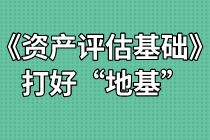 《资产评估基础》
打好“地基”